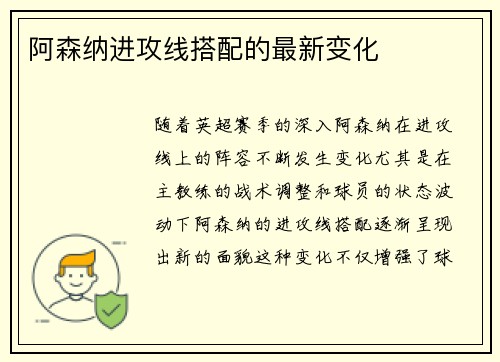 阿森纳进攻线搭配的最新变化

随着英超赛季的深入阿森纳在进攻线上的阵容不断发生变化尤其是在主教练的战术调整和球员的状态波动下阿森纳的进攻线搭配逐渐呈现出新的面貌这种变化不仅增强了球